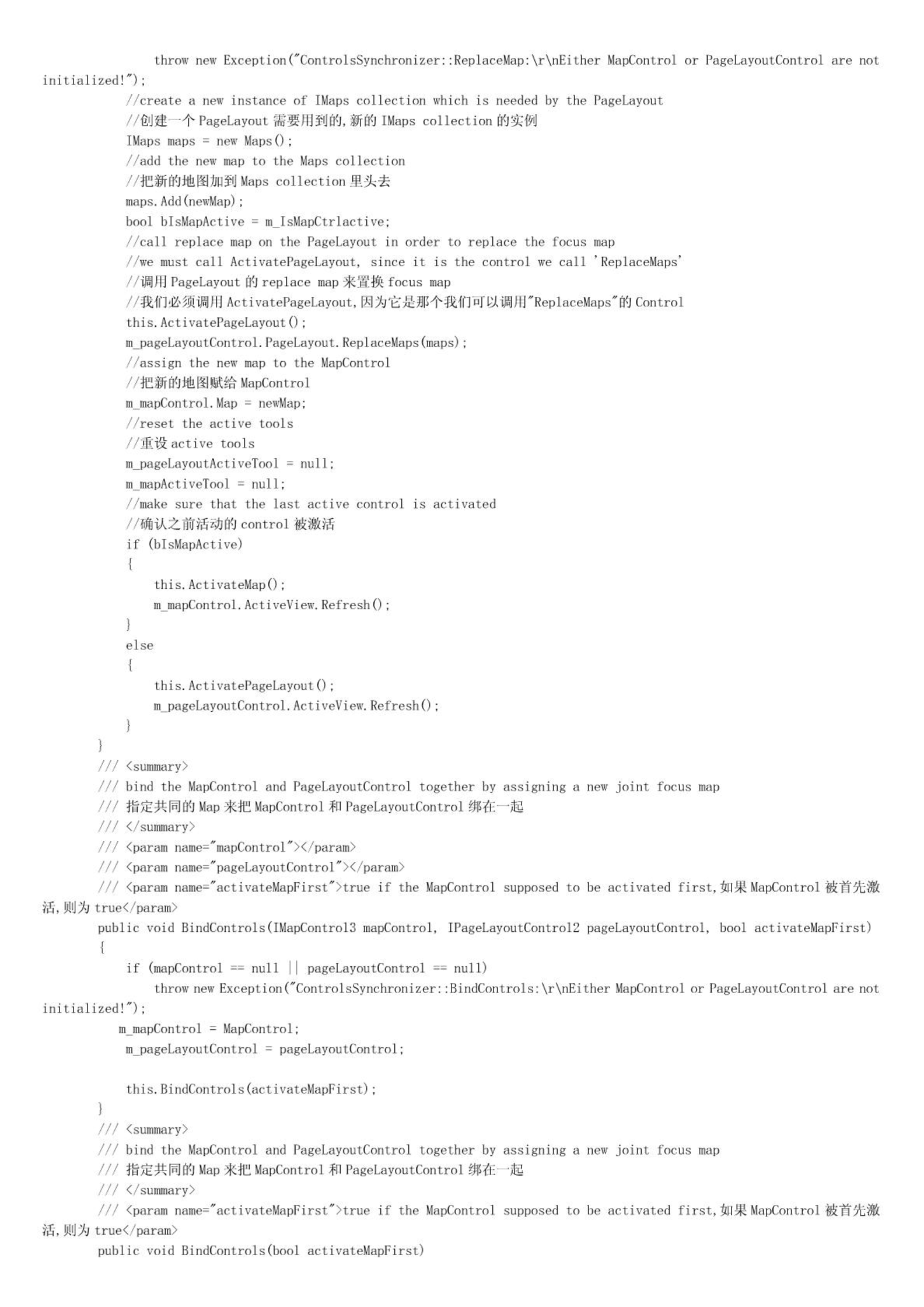 throw new Exception("ControlsSynchronizer::ReplaceMap:\r\nEither MapControl or PageLayoutControl are not initialized!");
//create a new instance of IMaps collection which is needed by the PageLayout
//创建一个 PageLayout 需要用到的,新的 IMaps collection 的实例
IMaps maps = new Maps();
//add the new map to the Maps collection
//把新的地图加到 Maps collection 里头去
maps.Add(newMap);
bool bIsMapActive = m_IsMapCtrlactive;
//call replace map on the PageLayout in order to replace the focus map
//we must call ActivatePageLayout, since it is the control we call 'ReplaceMaps'
//调用 PageLayout 的 replace map 来置换 focus map
//我们必须调用 ActivatePageLayout,因为它是那个我们可以调用"ReplaceMaps"的 Control
this.ActivatePageLayout();
m_pageLayoutControl.PageLayout.ReplaceMaps(maps);
//assign the new map to the MapControl
//把新的地图赋给 MapControl
m_mapControl.Map = newMap;
//reset the active tools
//重设 active tools
m_pageLayoutActiveTool = null;
m_mapActiveTool = null;
//make sure that the last active control is activated
//确认之前活动的 control 被激活
if (bIsMapActive)
{
this.ActivateMap();
m_mapControl.ActiveView.Refresh();
}
else
{
this.ActivatePageLayout();
m_pageLayoutControl.ActiveView.Refresh();
}
}
/// <summary>
/// bind the MapControl and PageLayoutControl together by assigning a new joint focus map
/// 指定共同的 Map 来把 MapControl 和 PageLayoutControl 绑在一起
/// </summary>
/// <param name="mapControl"></param>
/// <param name="pageLayoutControl"></param>
/// <param name="activateMapFirst">true if the MapControl supposed to be activated first,如果 MapControl 被首先激活,则为 true</param>
public void BindControls(IMapControl3 mapControl, IPageLayoutControl2 pageLayoutControl, bool activateMapFirst)
{
if (mapControl == null || pageLayoutControl == null)
throw new Exception("ControlsSynchronizer::BindControls:\r\nEither MapControl or PageLayoutControl are not initialized!");
m_mapControl = MapControl;
m_pageLayoutControl = pageLayoutControl;

this.BindControls(activateMapFirst);
}
/// <summary>
/// bind the MapControl and PageLayoutControl together by assigning a new joint focus map
/// 指定共同的 Map 来把 MapControl 和 PageLayoutControl 绑在一起
/// </summary>
/// <param name="activateMapFirst">true if the MapControl supposed to be activated first,如果 MapControl 被首先激活,则为 true</param>
public void BindControls(bool activateMapFirst)